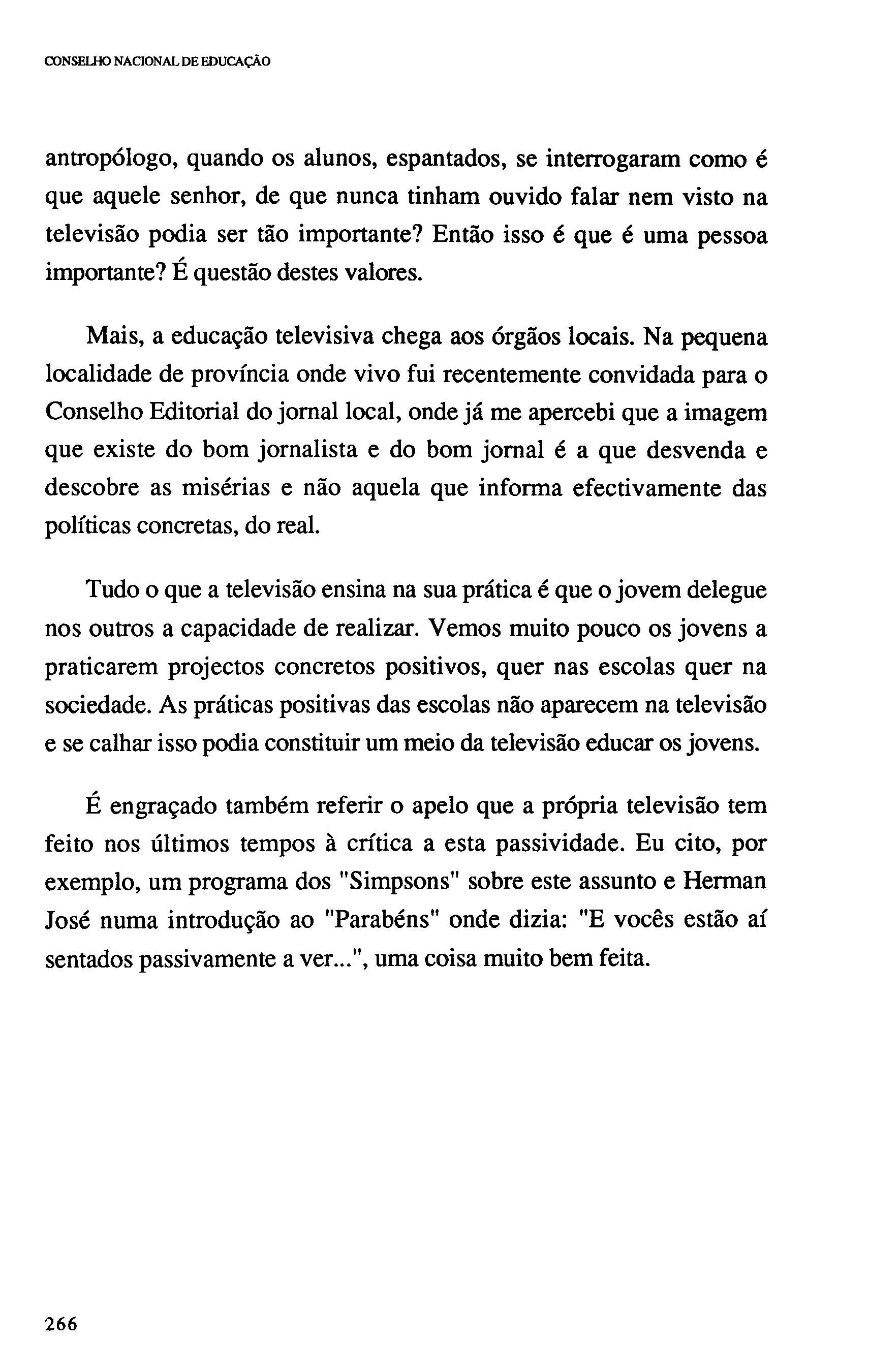 CONSELHO NACIONAL DE EDUCAÇÃO

antropólogo, quando os alunos, espantados, se interrogaram como é que aquele senhor, de que nunca tinham ouvido falar nem visto na televisão podia ser tão importante? Então isso é que é uma pessoa importante? É questão destes valores.

Mais, a educação televisiva chega aos órgãos locais. Na pequena localidade de província onde vivo fui recentemente convidada para o Conselho Editorial do jornal local, onde já me apercebi que a imagem que existe do bom jornalista e do bom jornal é a que desvenda e descobre as misérias e não aquela que informa efectivamente das políticas concretas, do real.

Tudo o que a televisão ensina na sua prática é que o jovem delegue nos outros a capacidade de realizar. Vemos muito pouco os jovens a praticarem projectos concretos positivos, quer nas escolas quer na sociedade. As práticas positivas das escolas não aparecem na televisão e se calhar isso podia constituir um meio da televisão educar os jovens.

É engraçado também referir o apelo que a própria televisão tem feito nos últimos tempos à crítica a esta passividade. Eu cito, por exemplo, um programa dos "Simpsons" sobre este assunto e Herman José numa introdução ao "Parabéns" onde dizia: "E vocês estão aí sentados passivamente a ver...", uma coisa muito bem feita.

266